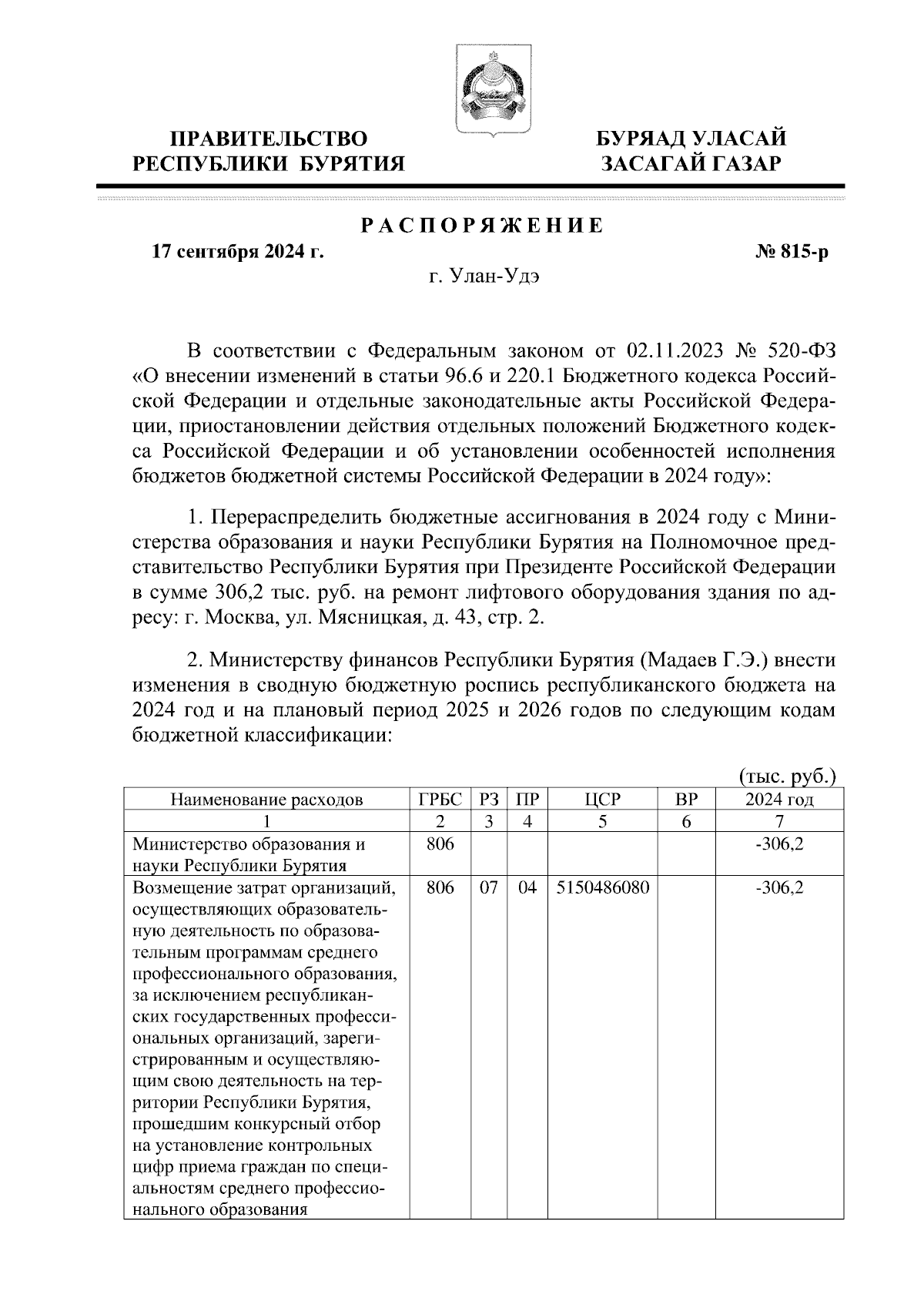 ПРАВИТЕЛЬСТВО РЕСПУБЛИКИ БУРЯТИЯ

БУРЯАД УЛАСАЙ ЗАСАГАЙ ГАЗАР

РАСПОРЯЖЕНИЕ

17 сентября 2024 г.

№ 815-р

г. Улан-Удэ

В соответствии с Федеральным законом от 02.11.2023 № 520-ФЗ «О внесении изменений в статьи 96.6 и 220.1 Бюджетного кодекса Российской Федерации и отдельные законодательные акты Российской Федерации, приостановлении действия отдельных положений Бюджетного кодекса Российской Федерации и об установлении особенностей исполнения бюджетов бюджетной системы Российской Федерации в 2024 году»:

1. Перераспределить бюджетные ассигнования в 2024 году с Министерства образования и науки Республики Бурятия на Полномочное представительство Республики Бурятия при Президенте Российской Федерации в сумме 306,2 тыс. руб. на ремонт лифтового оборудования здания по адресу: г. Москва, ул. Мясницкая, д. 43, стр. 2.

2. Министерству финансов Республики Бурятия (Мадаев Г.Э.) внести изменения в сводную бюджетную роспись республиканского бюджета на 2024 год и на плановый период 2025 и 2026 годов по следующим кодам бюджетной классификации:

(тыс. руб.)

| Наименование расходов | ГРБС | РЗ | ПР | ЦСР | ВР | 2024 год |
|---|---|---|---|---|---|---|
| 1 | 2 | 3 | 4 | 5 | 6 | 7 |
| Министерство образования и науки Республики Бурятия | 806 | | | | | -306,2 |
| Возмещение затрат организаций, осуществляющих образовательную деятельность по образовательным программам среднего профессионального образования, за исключением республиканских государственных профессиональных организаций, зарегистрированным и осуществляющим свою деятельность на территории Республики Бурятия, прошедшим конкурсный отбор на установление контрольных цифр приема граждан по специальностям среднего профессионального образования | 806 | 07 | 04 | 5150486080 | | -306,2 |